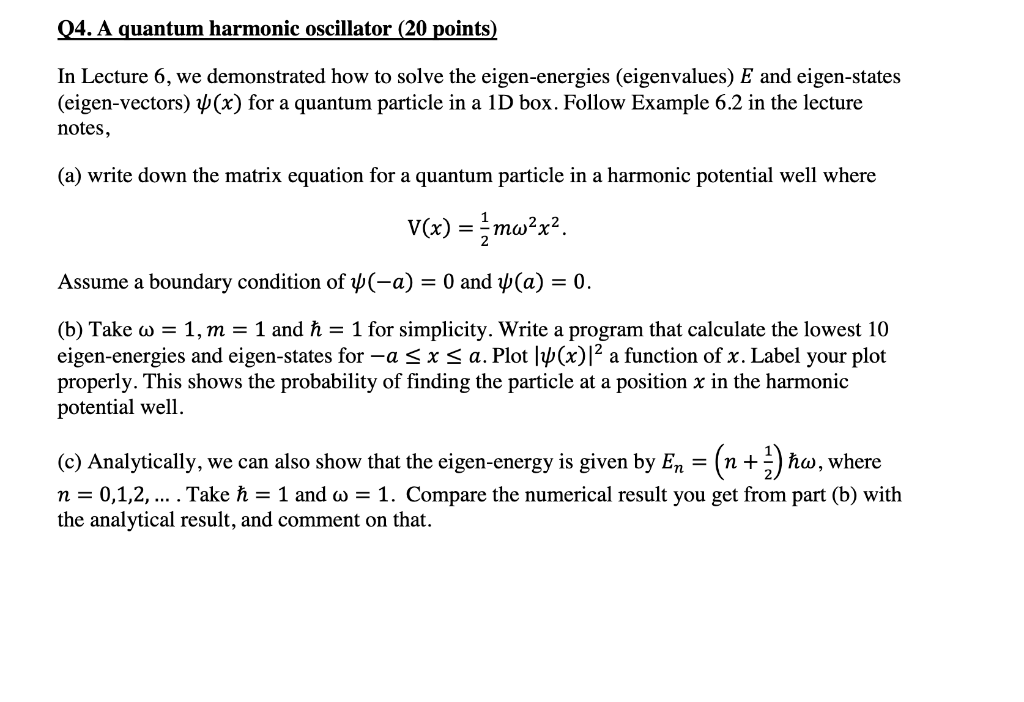 Q4. A quantum harmonic oscillator (20 points)

In Lecture 6, we demonstrated how to solve the eigen-energies (eigenvalues) $E$ and eigen-states (eigen-vectors) $\psi(x)$ for a quantum particle in a 1D box. Follow Example 6.2 in the lecture notes,

(a) write down the matrix equation for a quantum particle in a harmonic potential well where

$V(x) = \frac{1}{2}m\omega^2x^2.$

Assume a boundary condition of $\psi(-a) = 0$ and $\psi(a) = 0$.

(b) Take $\omega = 1, m = 1$ and $\hbar = 1$ for simplicity. Write a program that calculate the lowest 10 eigen-energies and eigen-states for $-a \leq x \leq a$. Plot $|\psi(x)|^2$ a function of $x$. Label your plot properly. This shows the probability of finding the particle at a position $x$ in the harmonic potential well.

(c) Analytically, we can also show that the eigen-energy is given by $E_n = \left(n + \frac{1}{2}\right)\hbar\omega$, where $n = 0,1,2, \ldots$ . Take $\hbar = 1$ and $\omega = 1$. Compare the numerical result you get from part (b) with the analytical result, and comment on that.